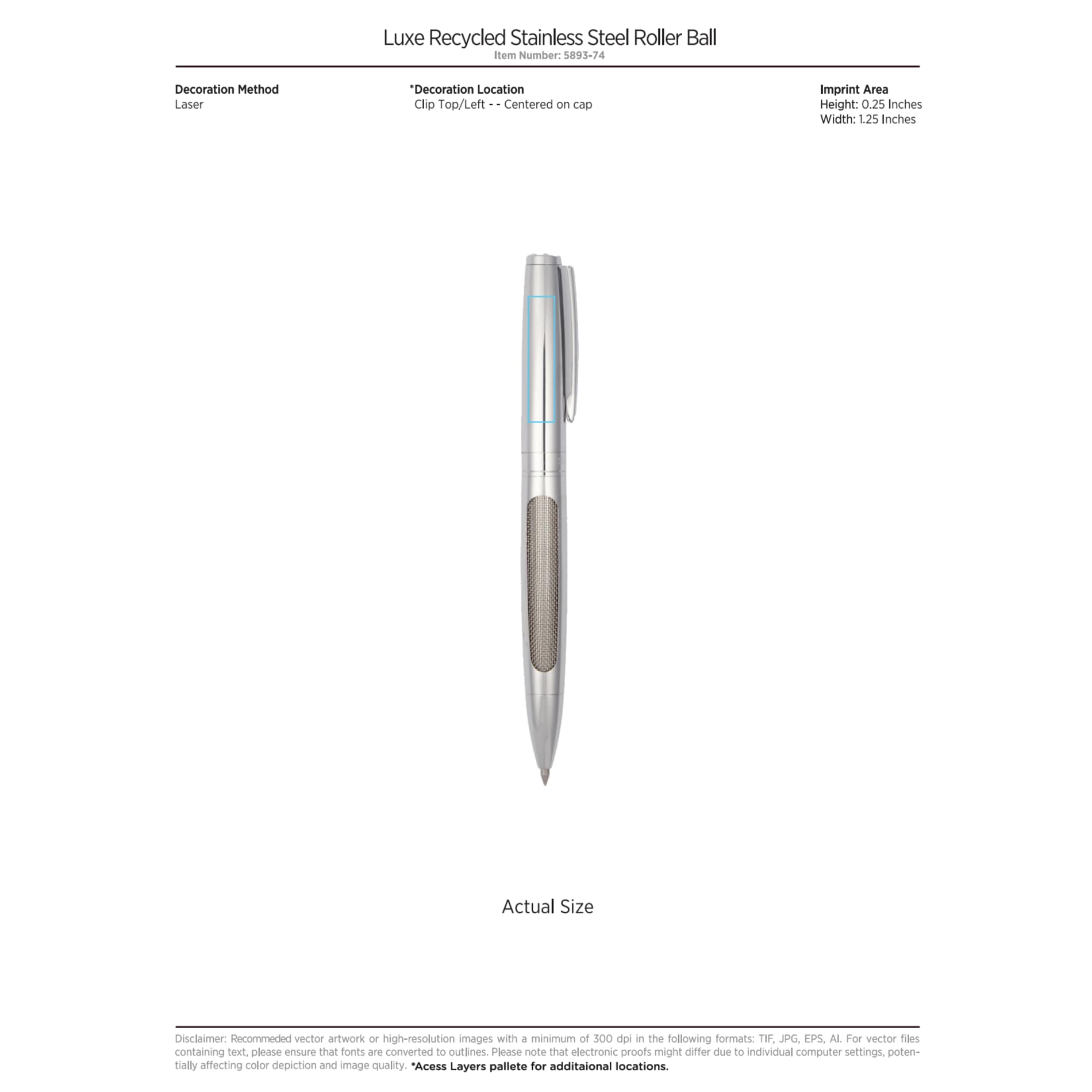 Luxe Recycled Stainless Steel Roller Ball
Item Number: 5893-74

Decoration Method
Laser

*Decoration Location
Clip Top/Left - - Centered on cap

Imprint Area
Height: 0.25 Inches
Width: 1.25 Inches

Actual Size

Disclaimer: Recommeded vector artwork or high-resolution images with a minimum of 300 dpi in the following formats: TIF, JPG, EPS, AI. For vector files containing text, please ensure that fonts are converted to outlines. Please note that electronic proofs might differ due to individual computer settings, potentially affecting color depiction and image quality. *Acess Layers pallete for additaional locations.